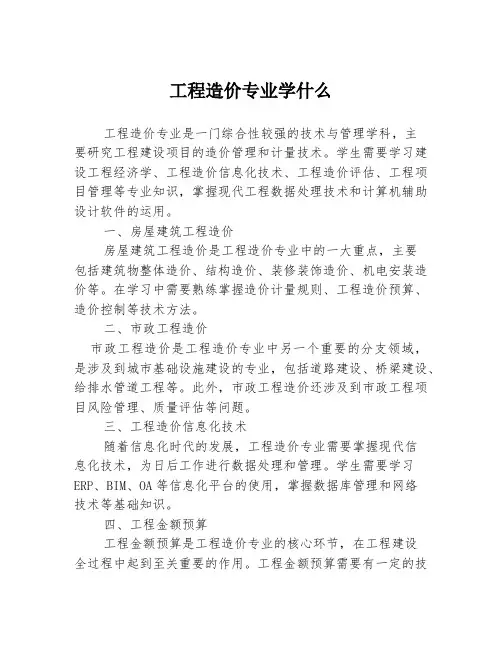 工程造价专业学什么

工程造价专业是一门综合性较强的技术与管理学科，主要研究工程建设项目的造价管理和计量技术。学生需要学习建设工程经济学、工程造价信息化技术、工程造价评估、工程项目管理等专业知识，掌握现代工程数据处理技术和计算机辅助设计软件的运用。

一、房屋建筑工程造价

房屋建筑工程造价是工程造价专业中的一大重点，主要包括建筑物整体造价、结构造价、装修装饰造价、机电安装造价等。在学习中需要熟练掌握造价计量规则、工程造价预算、造价控制等技术方法。

二、市政工程造价

市政工程造价是工程造价专业中另一个重要的分支领域，是涉及到城市基础设施建设的专业，包括道路建设、桥梁建设、给排水管道工程等。此外，市政工程造价还涉及到市政工程项目风险管理、质量评估等问题。

三、工程造价信息化技术

随着信息化时代的发展，工程造价专业需要掌握现代信息化技术，为日后工作进行数据处理和管理。学生需要学习ERP、BIM、OA等信息化平台的使用，掌握数据库管理和网络技术等基础知识。

四、工程金额预算

工程金额预算是工程造价专业的核心环节，在工程建设全过程中起到至关重要的作用。工程金额预算需要有一定的技